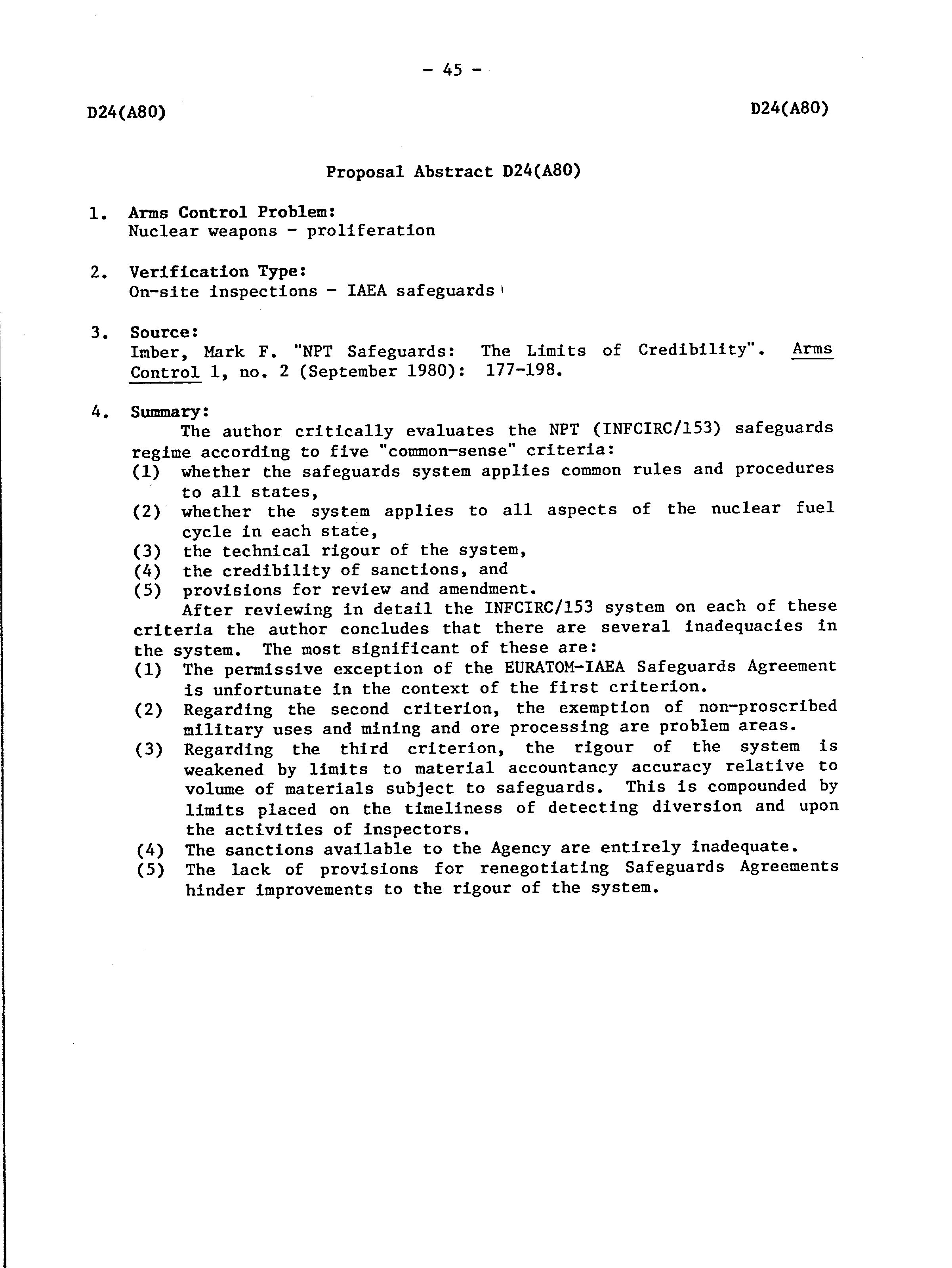 - 45 -

D24(A80)

D24(A80)

Proposal Abstract D24(A80)

1. Arms Control Problem:
Nuclear weapons - proliferation

2. Verification Type:
On-site inspections - IAEA safeguards

3. Source:
Imber, Mark F. "NPT Safeguards: The Limits of Credibility". Arms Control 1, no. 2 (September 1980): 177-198.

4. Summary:
The author critically evaluates the NPT (INFCIRC/153) safeguards regime according to five "common-sense" criteria:
(1) whether the safeguards system applies common rules and procedures to all states,
(2) whether the system applies to all aspects of the nuclear fuel cycle in each state,
(3) the technical rigour of the system,
(4) the credibility of sanctions, and
(5) provisions for review and amendment.
After reviewing in detail the INFCIRC/153 system on each of these criteria the author concludes that there are several inadequacies in the system. The most significant of these are:
(1) The permissive exception of the EURATOM-IAEA Safeguards Agreement is unfortunate in the context of the first criterion.
(2) Regarding the second criterion, the exemption of non-proscribed military uses and mining and ore processing are problem areas.
(3) Regarding the third criterion, the rigour of the system is weakened by limits to material accountancy accuracy relative to volume of materials subject to safeguards. This is compounded by limits placed on the timeliness of detecting diversion and upon the activities of inspectors.
(4) The sanctions available to the Agency are entirely inadequate.
(5) The lack of provisions for renegotiating Safeguards Agreements hinder improvements to the rigour of the system.